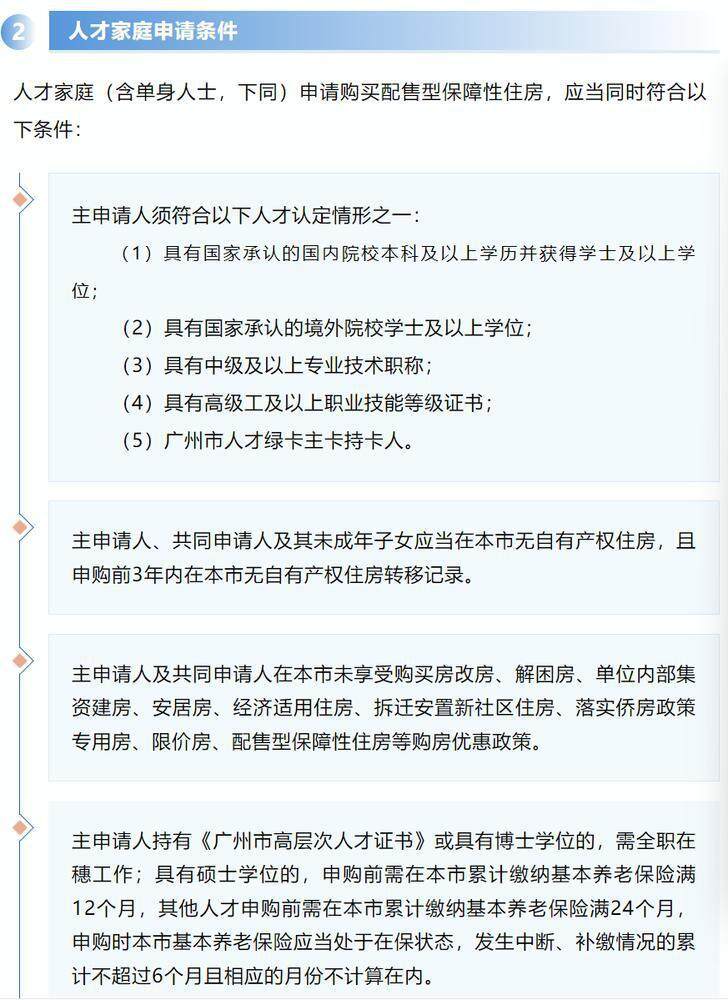 2 人才家庭申请条件

人才家庭（含单身人士，下同）申请购买配售型保障性住房，应当同时符合以下条件：

主申请人须符合以下人才认定情形之一：

（1）具有国家承认的国内院校本科及以上学历并获得学士及以上学位；

（2）具有国家承认的境外院校学士及以上学位；

（3）具有中级及以上专业技术职称；

（4）具有高级工及以上职业技能等级证书；

（5）广州市人才绿卡主卡持卡人。

主申请人、共同申请人及其未成年子女应当在本市无自有产权住房，且申购前3年内在本市无自有产权住房转移记录。

主申请人及共同申请人在本市未享受购买房改房、解困房、单位内部集资建房、安居房、经济适用住房、拆迁安置新社区住房、落实侨房政策专用房、限价房、配售型保障性住房等购房优惠政策。

主申请人持有《广州市高层次人才证书》或具有博士学位的，需全职在穗工作；具有硕士学位的，申购前需在本市累计缴纳基本养老保险满12个月，其他人才申购前需在本市累计缴纳基本养老保险满24个月，申购时本市基本养老保险应当处于在保状态，发生中断、补缴情况的累计不超过6个月且相应的月份不计算在内。